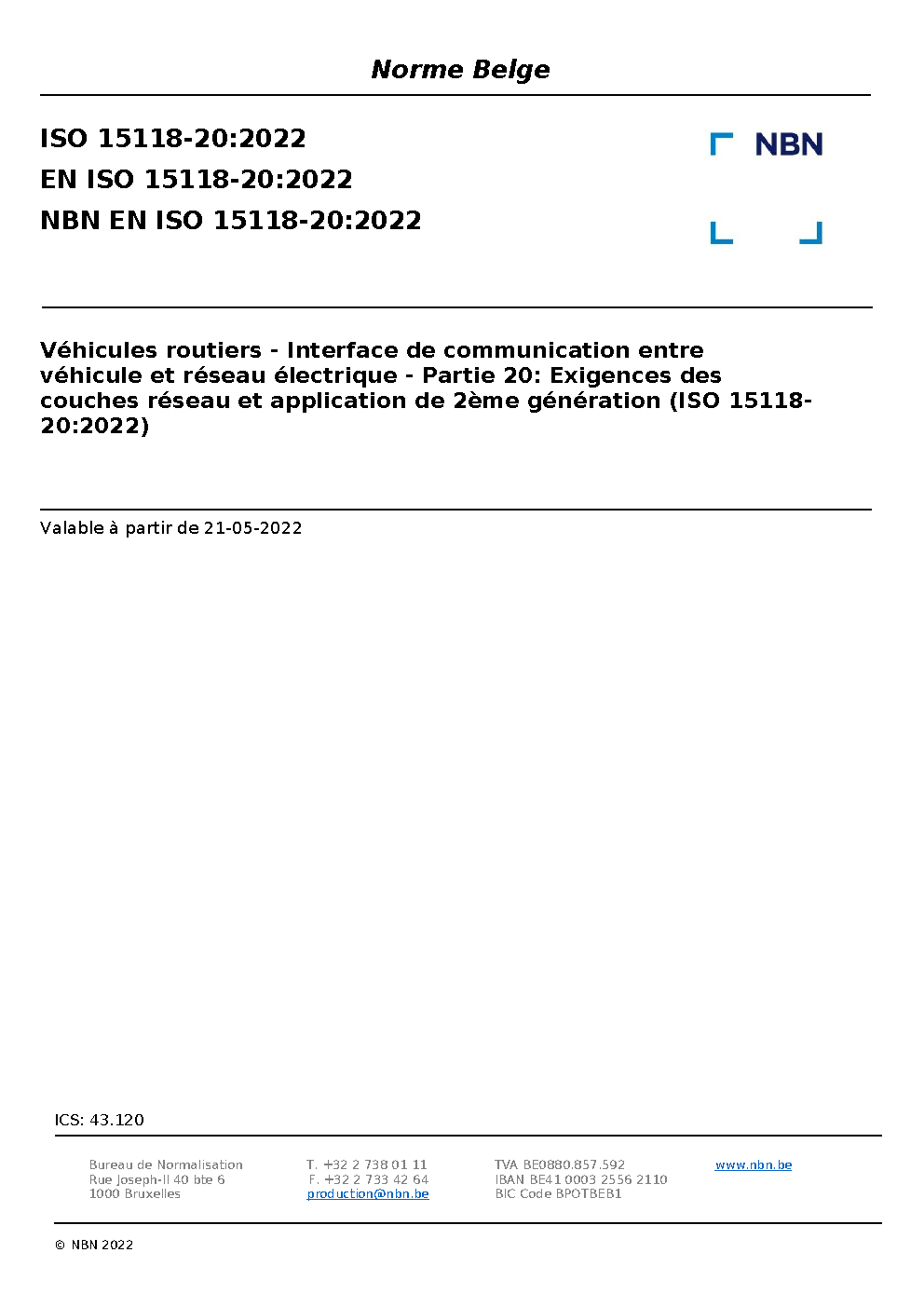 Norme Belge

ISO 15118-20:2022
EN ISO 15118-20:2022
NBN EN ISO 15118-20:2022

NBN

Véhicules routiers - Interface de communication entre véhicule et réseau électrique - Partie 20: Exigences des couches réseau et application de 2ème génération (ISO 15118-20:2022)

Valable à partir de 21-05-2022

ICS: 43.120

Bureau de Normalisation
Rue Joseph-II 40 bte 6
1000 Bruxelles

T. +32 2 738 01 11
F. +32 2 733 42 64
production@nbn.be

TVA BE0880.857.592
IBAN BE41 0003 2556 2110
BIC Code BPOTBEB1

www.nbn.be

© NBN 2022